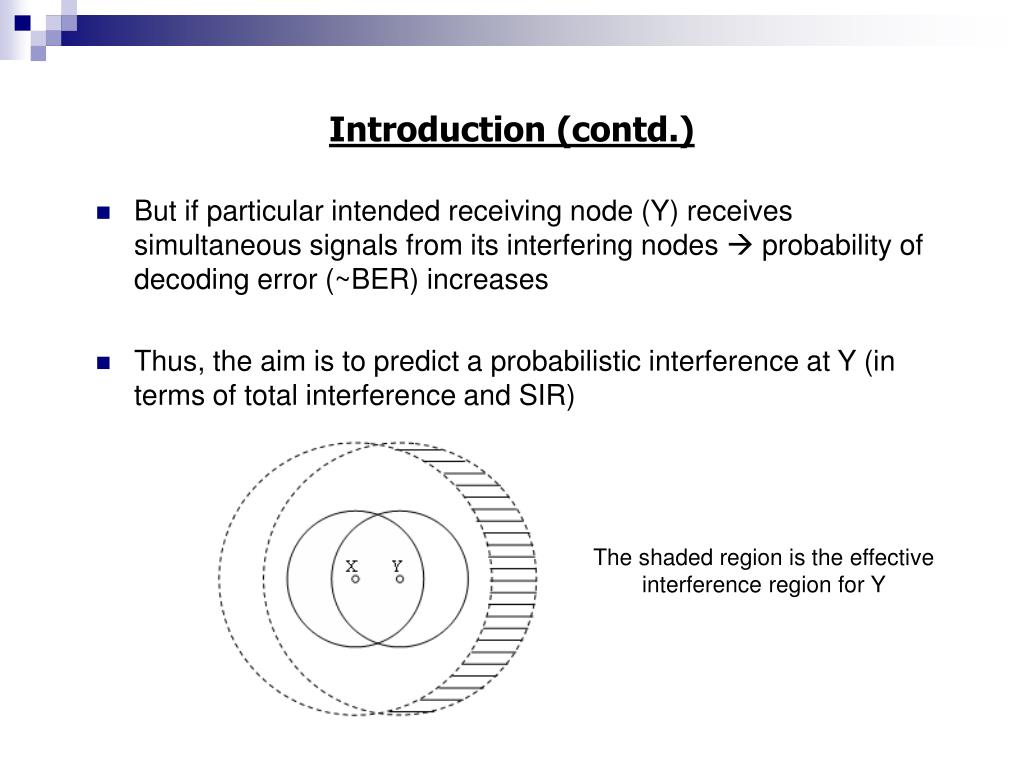 Introduction (contd.)

But if particular intended receiving node (Y) receives simultaneous signals from its interfering nodes → probability of decoding error (~BER) increases

Thus, the aim is to predict a probabilistic interference at Y (in terms of total interference and SIR)

X Y

The shaded region is the effective interference region for Y